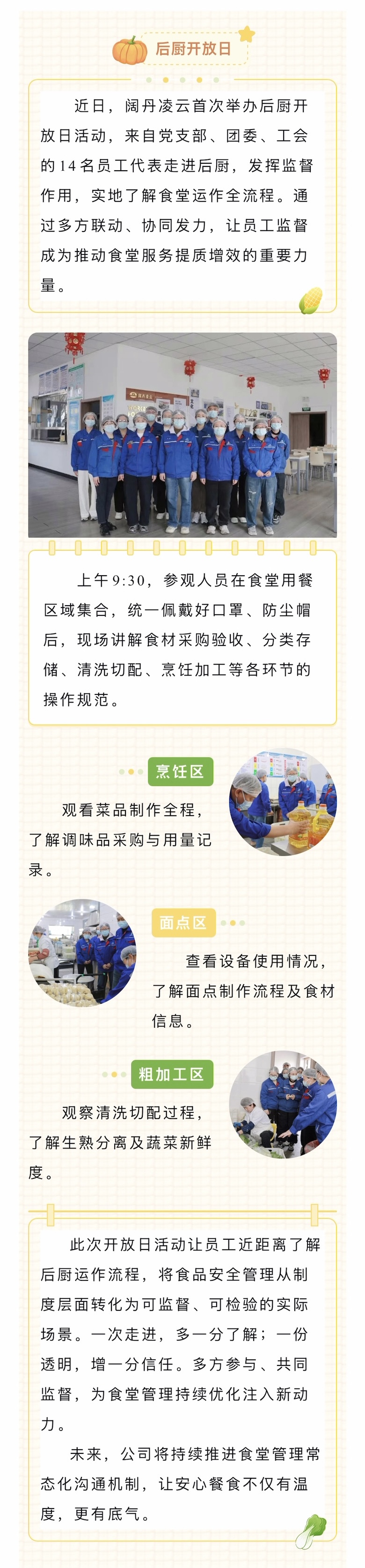 后厨开放日

近日，阔丹凌云首次举办后厨开放日活动，来自党支部、团委、工会的14名员工代表走进后厨，发挥监督作用，实地了解食堂运作全流程。通过多方联动、协同发力，让员工监督成为推动食堂服务提质增效的重要力量。

上午9:30，参观人员在食堂用餐区域集合，统一佩戴好口罩、防尘帽后，现场讲解食材采购验收、分类存储、清洗切配、烹饪加工等各环节的操作规范。

烹饪区

观看菜品制作全程，了解调味品采购与用量记录。

面点区

查看设备使用情况，了解面点制作流程及食材信息。

粗加工区

观察清洗切配过程，了解生熟分离及蔬菜新鲜度。

此次开放日活动让员工近距离了解后厨运作流程，将食品安全管理从制度层面转化为可监督、可检验的实际场景。一次走进，多一分了解；一份透明，增一分信任。多方参与、共同监督，为食堂管理持续优化注入新动力。

未来，公司将持续推进食堂管理常态化沟通机制，让安心餐食不仅有温度，更有底气。